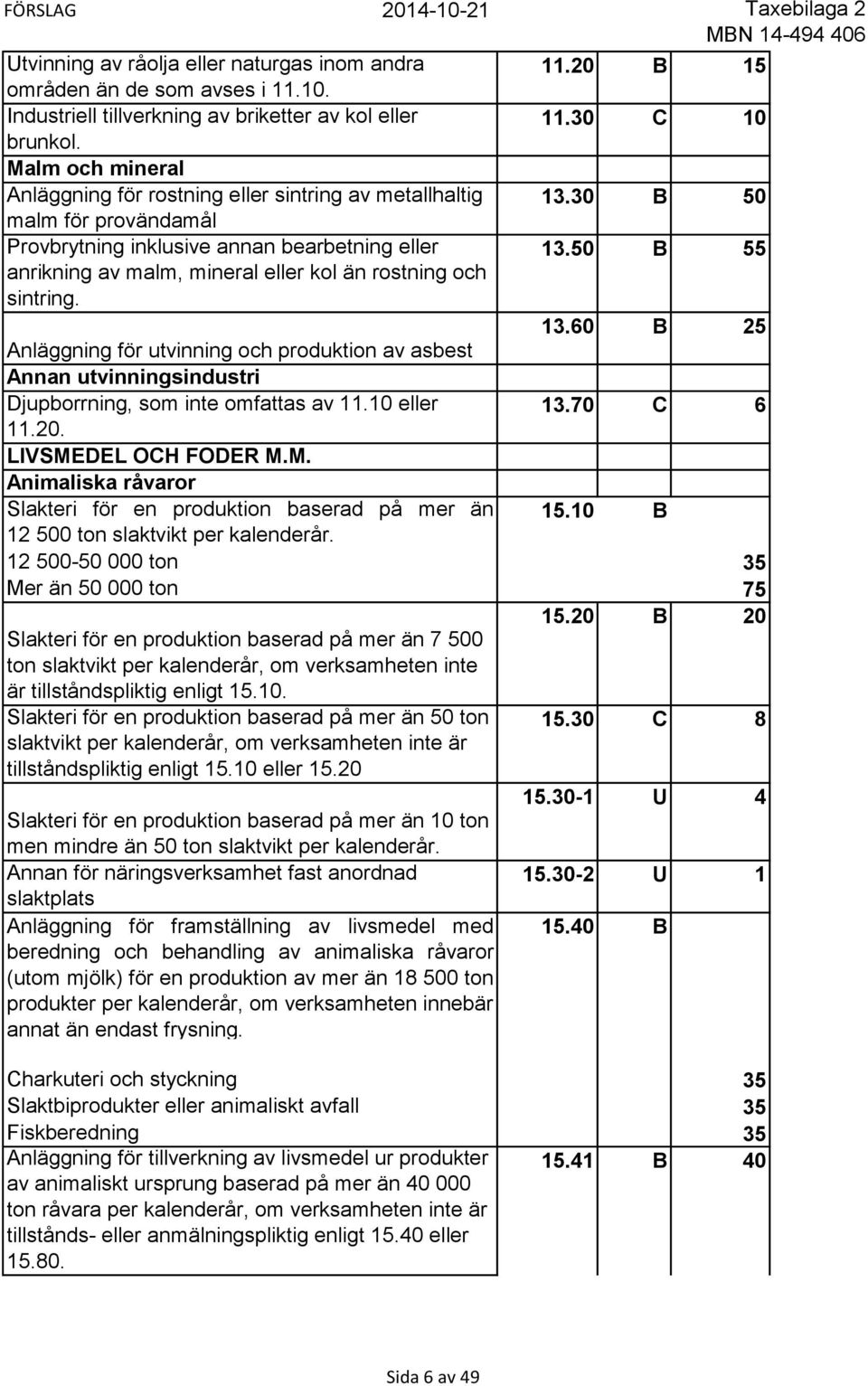 FÖRSLAG 2014-10-21 Taxebilaga 2
MBN 14-494 406

| | | | |
|---|---|---|---|
| Utvinning av råolja eller naturgas inom andra områden än de som avses i 11.10. | 11.20 | B | 15 |
| Industriell tillverkning av briketter av kol eller brunkol. | 11.30 | C | 10 |
| Malm och mineral | | | |
| Anläggning för rostning eller sintring av metallhaltig malm för provändamål | 13.30 | B | 50 |
| Provbrytning inklusive annan bearbetning eller anrikning av malm, mineral eller kol än rostning och sintring. | 13.50 | B | 55 |
| Anläggning för utvinning och produktion av asbest | 13.60 | B | 25 |
| Annan utvinningsindustri | | | |
| Djupborrning, som inte omfattas av 11.10 eller 11.20. | 13.70 | C | 6 |
| LIVSMEDEL OCH FODER M.M. | | | |
| Animaliska råvaror | | | |
| Slakteri för en produktion baserad på mer än 12 500 ton slaktvikt per kalenderår. | 15.10 | B | |
| 12 500-50 000 ton | | | 35 |
| Mer än 50 000 ton | | | 75 |
| Slakteri för en produktion baserad på mer än 7 500 ton slaktvikt per kalenderår, om verksamheten inte är tillståndspliktig enligt 15.10. | 15.20 | B | 20 |
| Slakteri för en produktion baserad på mer än 50 ton slaktvikt per kalenderår, om verksamheten inte är tillståndspliktig enligt 15.10 eller 15.20 | 15.30 | C | 8 |
| Slakteri för en produktion baserad på mer än 10 ton men mindre än 50 ton slaktvikt per kalenderår. | 15.30-1 | U | 4 |
| Annan för näringsverksamhet fast anordnad slaktplats | 15.30-2 | U | 1 |
| Anläggning för framställning av livsmedel med beredning och behandling av animaliska råvaror (utom mjölk) för en produktion av mer än 18 500 ton produkter per kalenderår, om verksamheten innebär annat än endast frysning. | 15.40 | B | |
| Charkuteri och styckning | | | 35 |
| Slaktbiprodukter eller animaliskt avfall | | | 35 |
| Fiskberedning | | | 35 |
| Anläggning för tillverkning av livsmedel ur produkter av animaliskt ursprung baserad på mer än 40 000 ton råvara per kalenderår, om verksamheten inte är tillstånds- eller anmälningspliktig enligt 15.40 eller 15.80. | 15.41 | B | 40 |

Sida 6 av 49